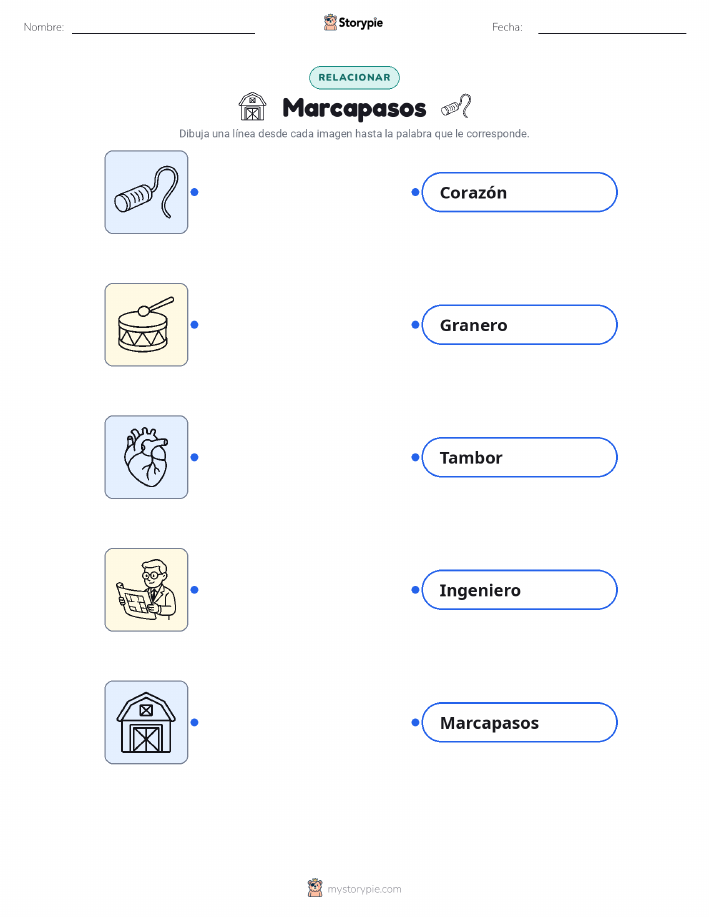 Nombre: ____ Storypie Fecha: ____

RELACIONAR

Marcapasos

Dibuja una línea desde cada imagen hasta la palabra que le corresponde.

Corazón

Granero

Tambor

Ingeniero

Marcapasos

mystorypie.com